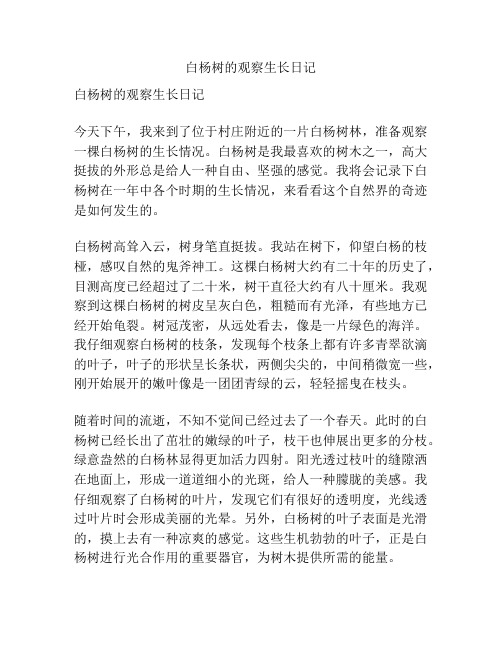 白杨树的观察生长日记

白杨树的观察生长日记

今天下午，我来到了位于村庄附近的一片白杨树林，准备观察一棵白杨树的生长情况。白杨树是我最喜欢的树木之一，高大挺拔的外形总是给人一种自由、坚强的感觉。我将会记录下白杨树在一年中各个时期的生长情况，来看看这个自然界的奇迹是如何发生的。

白杨树高耸入云，树身笔直挺拔。我站在树下，仰望白杨的枝桠，感叹自然的鬼斧神工。这棵白杨树大约有二十年的历史了，目测高度已经超过了二十米，树干直径大约有八十厘米。我观察到这棵白杨树的树皮呈灰白色，粗糙而有光泽，有些地方已经开始龟裂。树冠茂密，从远处看去，像是一片绿色的海洋。我仔细观察白杨树的枝条，发现每个枝条上都有许多青翠欲滴的叶子，叶子的形状呈长条状，两侧尖尖的，中间稍微宽一些，刚开始展开的嫩叶像是一团团青绿的云，轻轻摇曳在枝头。

随着时间的流逝，不知不觉间已经过去了一个春天。此时的白杨树已经长出了茁壮的嫩绿的叶子，枝干也伸展出更多的分枝。绿意盎然的白杨林显得更加活力四射。阳光透过枝叶的缝隙洒在地面上，形成一道道细小的光斑，给人一种朦胧的美感。我仔细观察了白杨树的叶片，发现它们有很好的透明度，光线透过叶片时会形成美丽的光晕。另外，白杨树的叶子表面是光滑的，摸上去有一种凉爽的感觉。这些生机勃勃的叶子，正是白杨树进行光合作用的重要器官，为树木提供所需的能量。